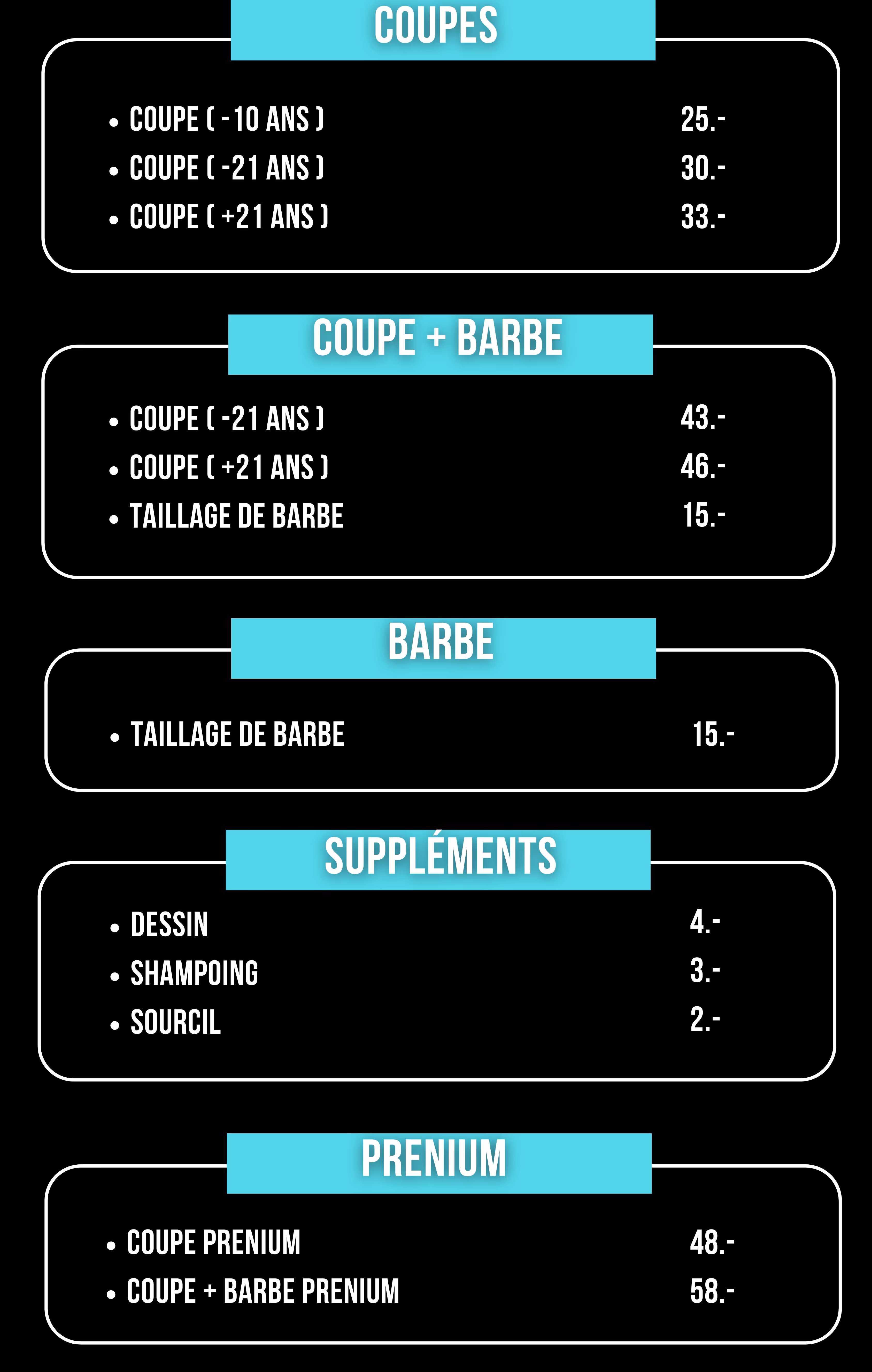 COUPES

• COUPE ( -10 ANS ) 25.-
• COUPE ( -21 ANS ) 30.-
• COUPE ( +21 ANS ) 33.-

COUPE + BARBE

• COUPE ( -21 ANS ) 43.-
• COUPE ( +21 ANS ) 46.-
• TAILLAGE DE BARBE 15.-

BARBE

• TAILLAGE DE BARBE 15.-

SUPPLÉMENTS

• DESSIN 4.-
• SHAMPOING 3.-
• SOURCIL 2.-

PRENIUM

• COUPE PRENIUM 48.-
• COUPE + BARBE PRENIUM 58.-